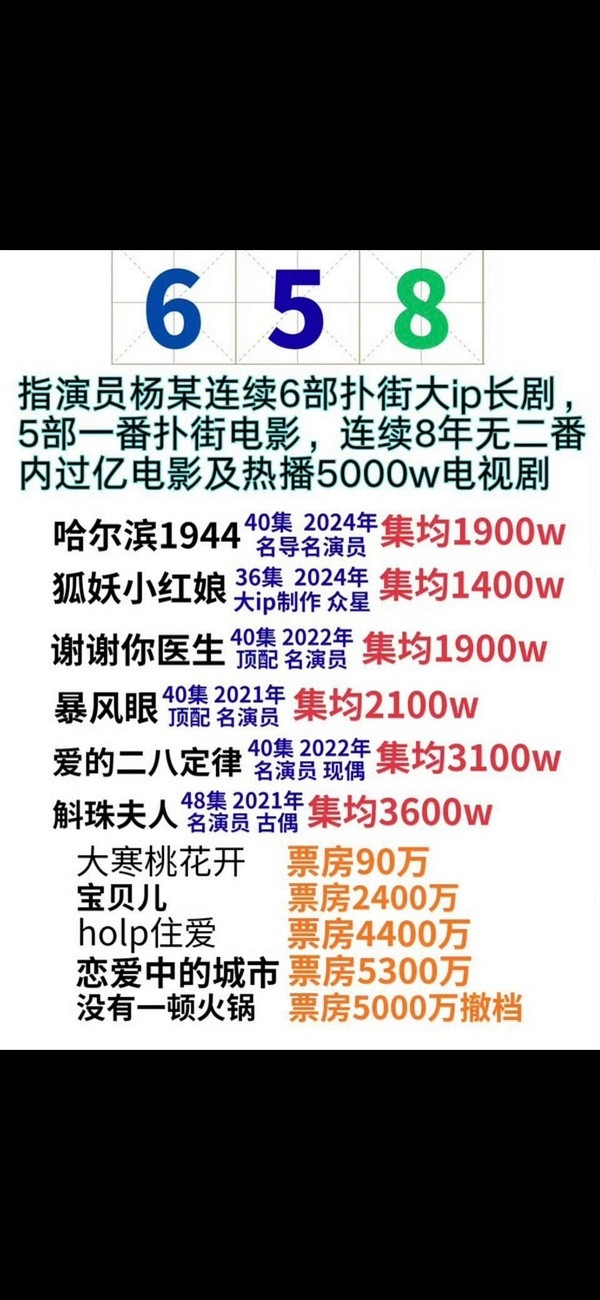 6 5 8

指演员杨某连续6部扑街大ip长剧，5部一番扑街电影，连续8年无二番内过亿电影及热播5000w电视剧

哈尔滨1944 40集 2024年 名导名演员 集均1900w
狐妖小红娘 36集 2024年 大ip制作 众星 集均1400w
谢谢你医生 40集 2022年 顶配 名演员 集均1900w
暴风眼 40集 2021年 顶配 名演员 集均2100w
爱的二八定律 40集 2022年 名演员 现偶 集均3100w
斛珠夫人 48集 2021年 名演员 古偶 集均3600w
大寒桃花开 票房90万
宝贝儿 票房2400万
holp住爱 票房4400万
恋爱中的城市 票房5300万
没有一顿火锅 票房5000万撤档